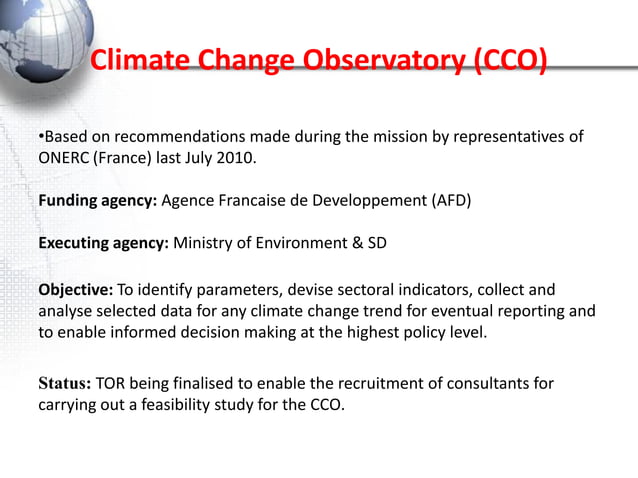 Climate Change Observatory (CCO)

•Based on recommendations made during the mission by representatives of ONERC (France) last July 2010.

Funding agency: Agence Francaise de Developpement (AFD)

Executing agency: Ministry of Environment & SD

Objective: To identify parameters, devise sectoral indicators, collect and analyse selected data for any climate change trend for eventual reporting and to enable informed decision making at the highest policy level.

Status: TOR being finalised to enable the recruitment of consultants for carrying out a feasibility study for the CCO.